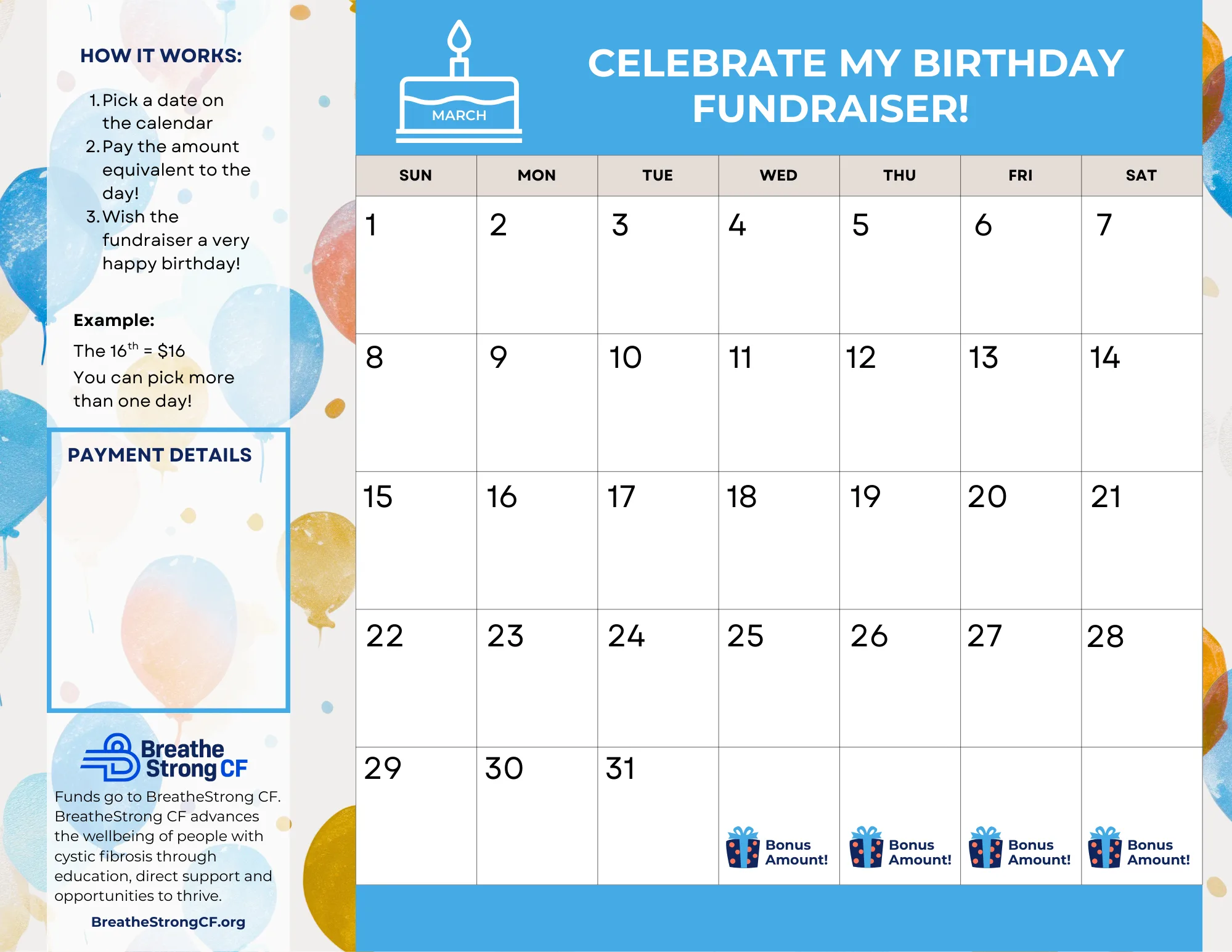 HOW IT WORKS:

1. Pick a date on the calendar
2. Pay the amount equivalent to the day!
3. Wish the fundraiser a very happy birthday!

Example:

The $16^{th}$ = $16

You can pick more than one day!

PAYMENT DETAILS

Breathe Strong CF

Funds go to BreatheStrong CF. BreatheStrong CF advances the wellbeing of people with cystic fibrosis through education, direct support and opportunities to thrive.

BreatheStrongCF.org

MARCH

CELEBRATE MY BIRTHDAY FUNDRAISER!

| SUN | MON | TUE | WED | THU | FRI | SAT |
|---|---|---|---|---|---|---|
| 1 | 2 | 3 | 4 | 5 | 6 | 7 |
| 8 | 9 | 10 | 11 | 12 | 13 | 14 |
| 15 | 16 | 17 | 18 | 19 | 20 | 21 |
| 22 | 23 | 24 | 25 | 26 | 27 | 28 |
| 29 | 30 | 31 | Bonus Amount! | Bonus Amount! | Bonus Amount! | Bonus Amount! |